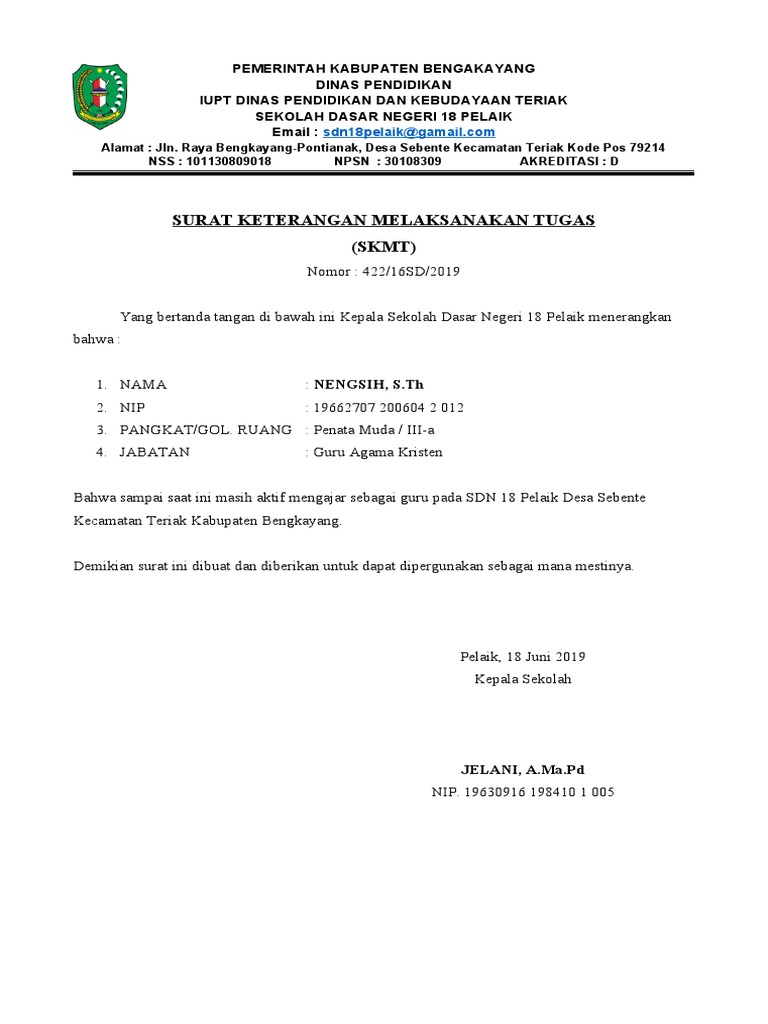 PEMERINTAH KABUPATEN BENGAKAYANG
DINAS PENDIDIKAN
IUPT DINAS PENDIDIKAN DAN KEBUDAYAAN TERIAK
SEKOLAH DASAR NEGERI 18 PELAIK
Email : sdn18pelaik@gamail.com
Alamat : Jln. Raya Bengkayang-Pontianak, Desa Sebente Kecamatan Teriak Kode Pos 79214
NSS : 101130809018 NPSN : 30108309 AKREDITASI : D

SURAT KETERANGAN MELAKSANAKAN TUGAS
(SKMT)
Nomor : 422/16SD/2019

Yang bertanda tangan di bawah ini Kepala Sekolah Dasar Negeri 18 Pelaik menerangkan bahwa :

1. NAMA : NENGSIH, S.Th
2. NIP : 19662707 200604 2 012
3. PANGKAT/GOL. RUANG : Penata Muda / III-a
4. JABATAN : Guru Agama Kristen

Bahwa sampai saat ini masih aktif mengajar sebagai guru pada SDN 18 Pelaik Desa Sebente Kecamatan Teriak Kabupaten Bengkayang.

Demikian surat ini dibuat dan diberikan untuk dapat dipergunakan sebagai mana mestinya.

Pelaik, 18 Juni 2019
Kepala Sekolah

JELANI, A.Ma.Pd
NIP. 19630916 198410 1 005